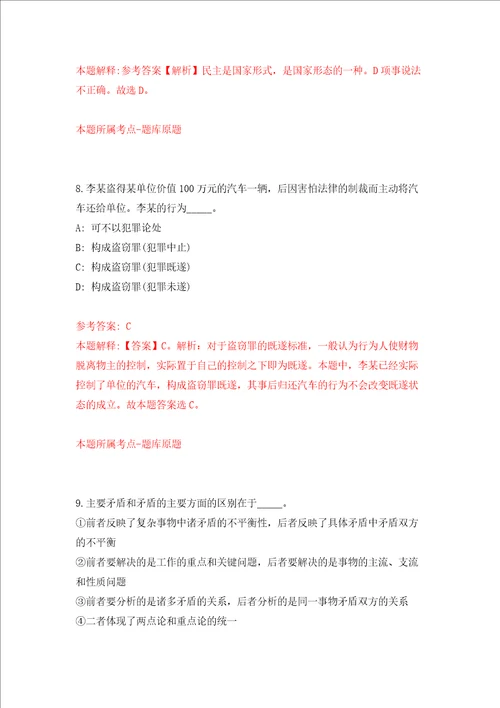 本题解释:参考答案【解析】民主是国家形式，是国家形态的一种。D项事说法不正确。故选D。

本题所属考点-题库原题

8.李某盗得某单位价值100万元的汽车一辆，后因害怕法律的制裁而主动将汽车还给单位。李某的行为_____。

A: 可不以犯罪论处

B: 构成盗窃罪(犯罪中止)

C: 构成盗窃罪(犯罪既遂)

D: 构成盗窃罪(犯罪未遂)

参考答案: C

本题解释:【答案】C。解析：对于盗窃罪的既遂标准，一般认为行为人使财物脱离物主的控制，实际置于自己的控制之下即为既遂。本题中，李某已经实际控制了单位的汽车，构成盗窃罪既遂，其事后归还汽车的行为不会改变既遂状态的成立。故本题答案选C。

本题所属考点-题库原题

9.主要矛盾和矛盾的主要方面的区别在于_____。

①前者反映了复杂事物中诸矛盾的不平衡性，后者反映了具体矛盾中矛盾双方的不平衡

②前者要解决的是工作的重点和关键问题，后者要解决的是事物的主流、支流和性质问题

③前者要分析的是诸多矛盾的关系，后者分析的是同一事物矛盾双方的关系

④二者体现了两点论和重点论的统一